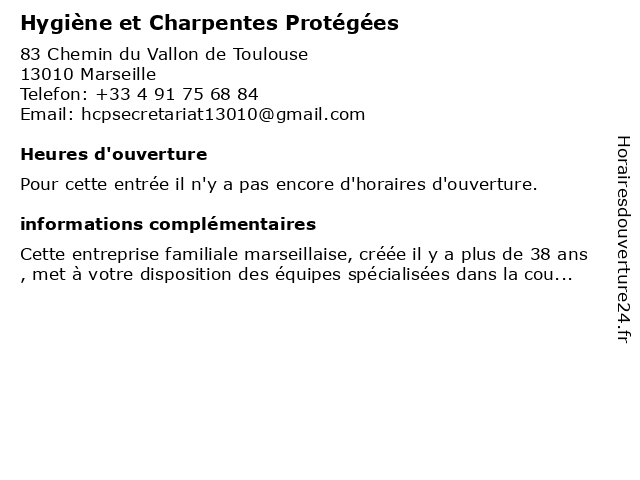 Hygiène et Charpentes Protégées

83 Chemin du Vallon de Toulouse
13010 Marseille
Telefon: +33 4 91 75 68 84
Email: hcpsecretariat13010@gmail.com

Heures d'ouverture

Pour cette entrée il n'y a pas encore d'horaires d'ouverture.

informations complémentaires

Cette entreprise familiale marseillaise, créée il y a plus de 38 ans , met à votre disposition des équipes spécialisées dans la cou...

Horairesdouverture24.fr